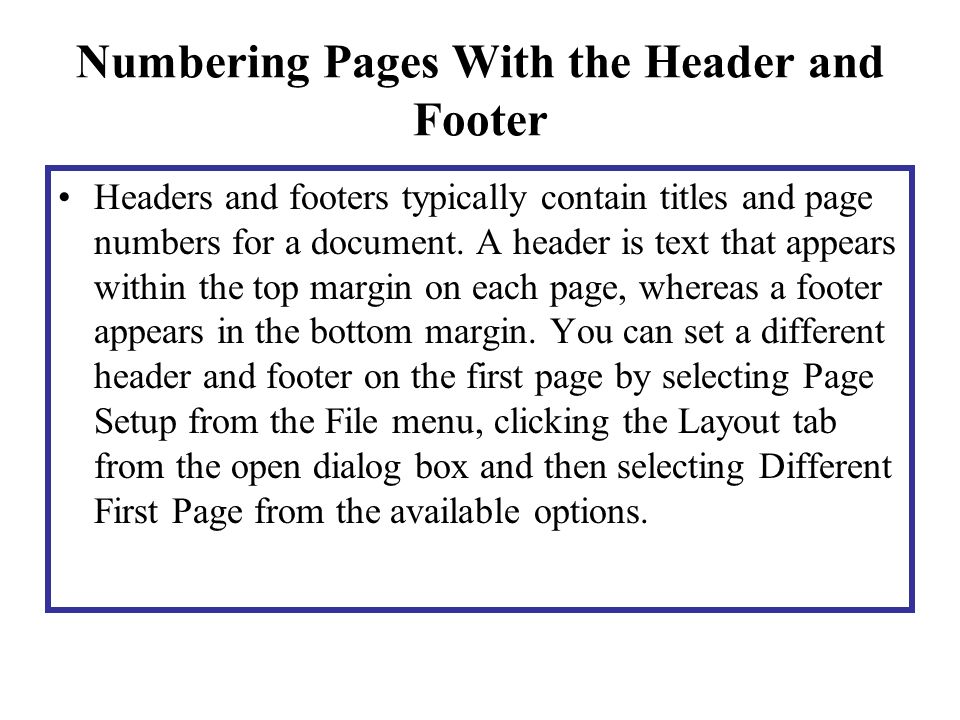 Numbering Pages With the Header and Footer

• Headers and footers typically contain titles and page numbers for a document. A header is text that appears within the top margin on each page, whereas a footer appears in the bottom margin. You can set a different header and footer on the first page by selecting Page Setup from the File menu, clicking the Layout tab from the open dialog box and then selecting Different First Page from the available options.